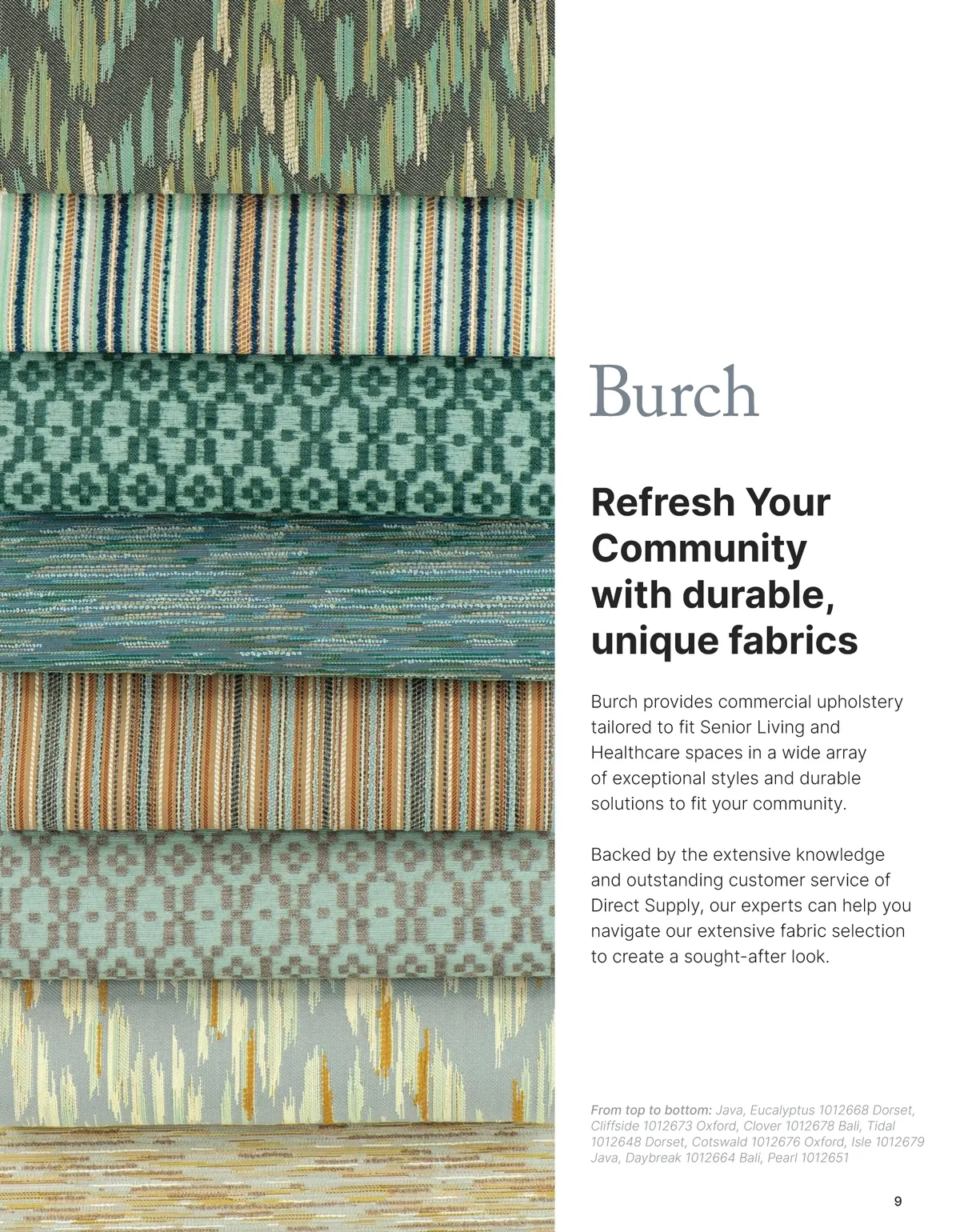 Burch

Refresh Your Community with durable, unique fabrics

Burch provides commercial upholstery tailored to fit Senior Living and Healthcare spaces in a wide array of exceptional styles and durable solutions to fit your community.

Backed by the extensive knowledge and outstanding customer service of Direct Supply, our experts can help you navigate our extensive fabric selection to create a sought-after look.

From top to bottom: Java, Eucalyptus 1012668 Dorset, Cliffside 1012673 Oxford, Clover 1012678 Bali, Tidal 1012648 Dorset, Cotswald 1012676 Oxford, Isle 1012679 Java, Daybreak 1012664 Bali, Pearl 1012651

9